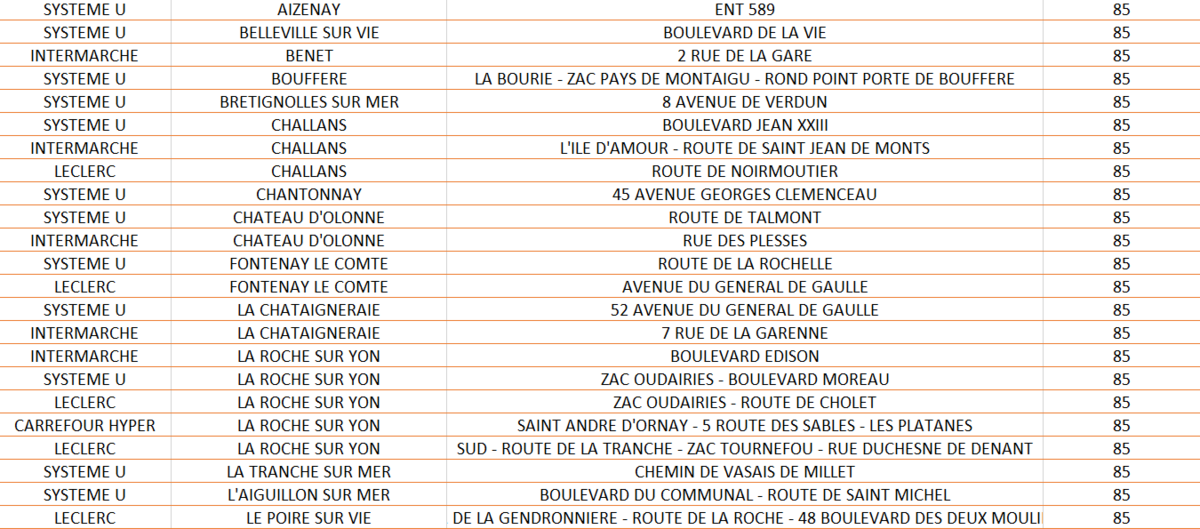 | SYSTEME U | AIZENAY | ENT 589 | 85 |
|---|---|---|---|
| SYSTEME U | BELLEVILLE SUR VIE | BOULEVARD DE LA VIE | 85 |
| INTERMARCHE | BENET | 2 RUE DE LA GARE | 85 |
| SYSTEME U | BOUFFERE | LA BOURIE - ZAC PAYS DE MONTAIGU - ROND POINT PORTE DE BOUFFERE | 85 |
| SYSTEME U | BRETIGNOLLES SUR MER | 8 AVENUE DE VERDUN | 85 |
| SYSTEME U | CHALLANS | BOULEVARD JEAN XXIII | 85 |
| INTERMARCHE | CHALLANS | L'ILE D'AMOUR - ROUTE DE SAINT JEAN DE MONTS | 85 |
| LECLERC | CHALLANS | ROUTE DE NOIRMOUTIER | 85 |
| SYSTEME U | CHANTONNAY | 45 AVENUE GEORGES CLEMENCEAU | 85 |
| SYSTEME U | CHATEAU D'OLONNE | ROUTE DE TALMONT | 85 |
| INTERMARCHE | CHATEAU D'OLONNE | RUE DES PLESSES | 85 |
| SYSTEME U | FONTENAY LE COMTE | ROUTE DE LA ROCHELLE | 85 |
| LECLERC | FONTENAY LE COMTE | AVENUE DU GENERAL DE GAULLE | 85 |
| SYSTEME U | LA CHATAIGNERAIE | 52 AVENUE DU GENERAL DE GAULLE | 85 |
| INTERMARCHE | LA CHATAIGNERAIE | 7 RUE DE LA GARENNE | 85 |
| INTERMARCHE | LA ROCHE SUR YON | BOULEVARD EDISON | 85 |
| SYSTEME U | LA ROCHE SUR YON | ZAC OUDAIRIES - BOULEVARD MOREAU | 85 |
| LECLERC | LA ROCHE SUR YON | ZAC OUDAIRIES - ROUTE DE CHOLET | 85 |
| CARREFOUR HYPER | LA ROCHE SUR YON | SAINT ANDRE D'ORNAY - 5 ROUTE DES SABLES - LES PLATANES | 85 |
| LECLERC | LA ROCHE SUR YON | SUD - ROUTE DE LA TRANCHE - ZAC TOURNEFOU - RUE DUCHESNE DE DENANT | 85 |
| SYSTEME U | LA TRANCHE SUR MER | CHEMIN DE VASAIS DE MILLET | 85 |
| SYSTEME U | L'AIGUILLON SUR MER | BOULEVARD DU COMMUNAL - ROUTE DE SAINT MICHEL | 85 |
| LECLERC | LE POIRE SUR VIE | DE LA GENDRONNIERE - ROUTE DE LA ROCHE - 48 BOULEVARD DES DEUX MOULI | 85 |